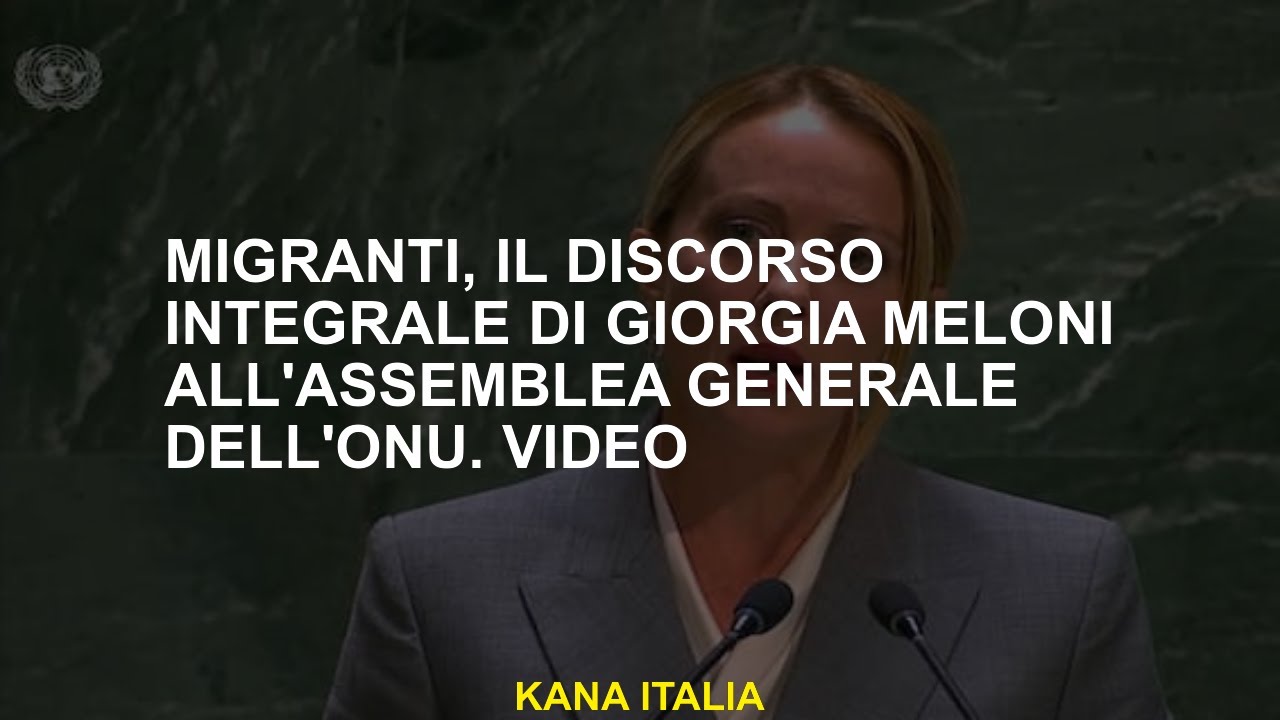 MIGRANTI, IL DISCORSO INTEGRALE DI GIORGIA MELONI ALL'ASSEMBLEA GENERALE DELL'ONU. VIDEO

KANA ITALIA